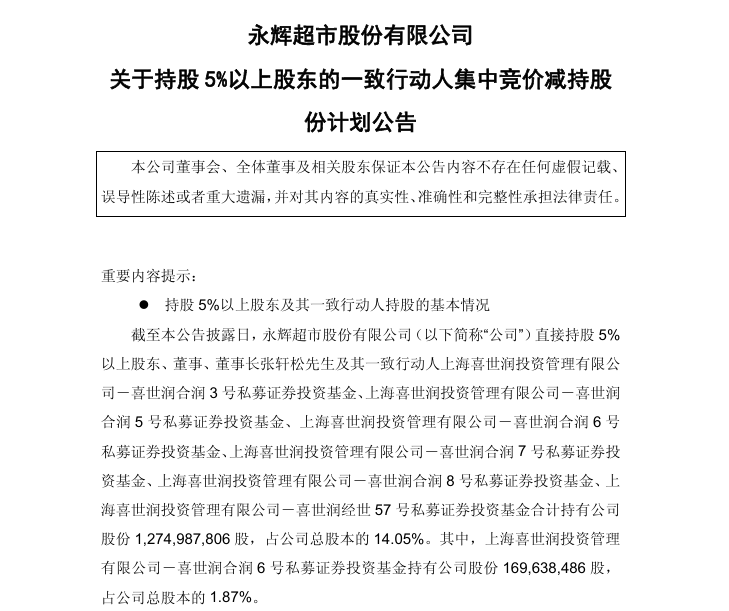 永辉超市股份有限公司

关于持股 5%以上股东的一致行动人集中竞价减持股份计划公告

本公司董事会、全体董事及相关股东保证本公告内容不存在任何虚假记载、误导性陈述或者重大遗漏，并对其内容的真实性、准确性和完整性承担法律责任。

重要内容提示：

● 持股 5%以上股东及其一致行动人持股的基本情况

截至本公告披露日，永辉超市股份有限公司（以下简称“公司”）直接持股 5%以上股东、董事、董事长张轩松先生及其一致行动人上海喜世润投资管理有限公司－喜世润合润 3 号私募证券投资基金、上海喜世润投资管理有限公司－喜世润合润 5 号私募证券投资基金、上海喜世润投资管理有限公司－喜世润合润 6 号私募证券投资基金、上海喜世润投资管理有限公司－喜世润合润 7 号私募证券投资基金、上海喜世润投资管理有限公司－喜世润合润 8 号私募证券投资基金、上海喜世润投资管理有限公司－喜世润经世 57 号私募证券投资基金合计持有公司股份 1,274,987,806 股，占公司总股本的 14.05%。其中，上海喜世润投资管理有限公司－喜世润合润 6 号私募证券投资基金持有公司股份 169,638,486 股，占公司总股本的 1.87%。